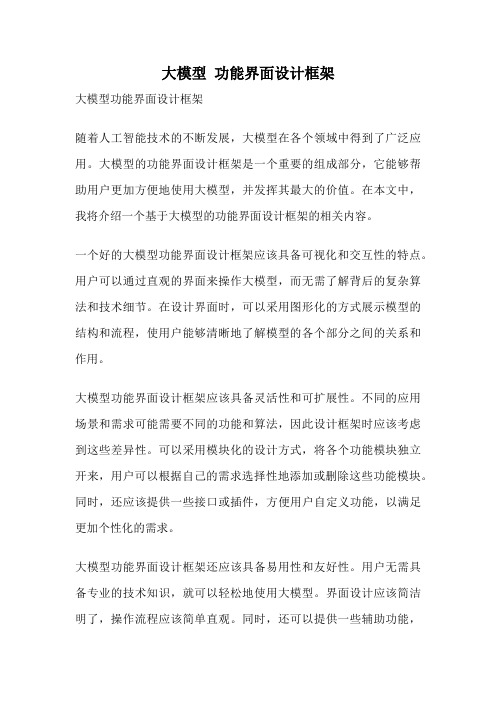 大模型 功能界面设计框架

大模型功能界面设计框架

随着人工智能技术的不断发展，大模型在各个领域中得到了广泛应用。大模型的功能界面设计框架是一个重要的组成部分，它能够帮助用户更加方便地使用大模型，并发挥其最大的价值。在本文中，我将介绍一个基于大模型的功能界面设计框架的相关内容。

一个好的大模型功能界面设计框架应该具备可视化和交互性的特点。用户可以通过直观的界面来操作大模型，而无需了解背后的复杂算法和技术细节。在设计界面时，可以采用图形化的方式展示模型的结构和流程，使用户能够清晰地了解模型的各个部分之间的关系和作用。

大模型功能界面设计框架应该具备灵活性和可扩展性。不同的应用场景和需求可能需要不同的功能和算法，因此设计框架时应该考虑到这些差异性。可以采用模块化的设计方式，将各个功能模块独立开来，用户可以根据自己的需求选择性地添加或删除这些功能模块。同时，还应该提供一些接口或插件，方便用户自定义功能，以满足更加个性化的需求。

大模型功能界面设计框架还应该具备易用性和友好性。用户无需具备专业的技术知识，就可以轻松地使用大模型。界面设计应该简洁明了，操作流程应该简单直观。同时，还可以提供一些辅助功能，